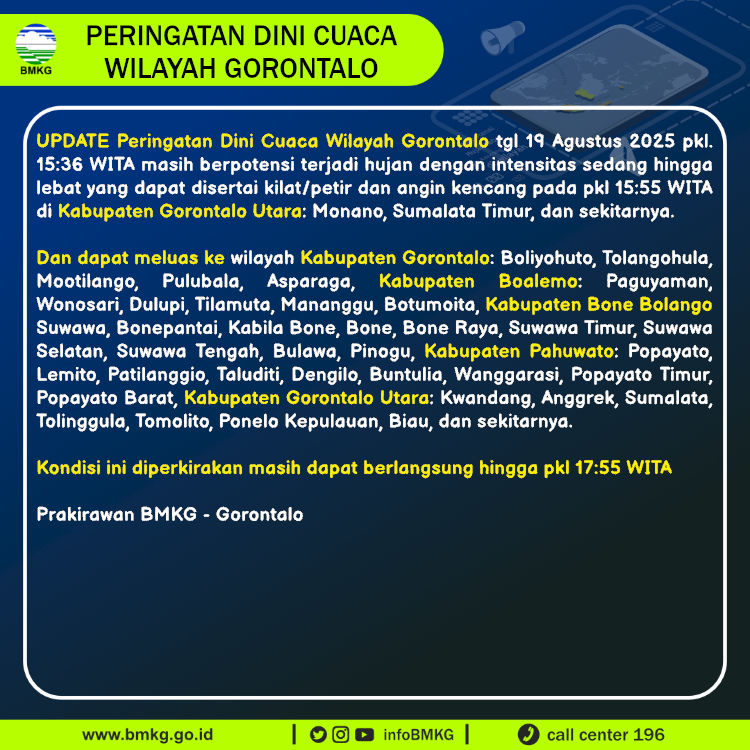 BMKG

PERINGATAN DINI CUACA WILAYAH GORONTALO

UPDATE Peringatan Dini Cuaca Wilayah Gorontalo tgl 19 Agustus 2025 pkl. 15:36 WITA masih berpotensi terjadi hujan dengan intensitas sedang hingga lebat yang dapat disertai kilat/petir dan angin kencang pada pkl 15:55 WITA di Kabupaten Gorontalo Utara: Monano, Sumalata Timur, dan sekitarnya.

Dan dapat meluas ke wilayah Kabupaten Gorontalo: Boliyohuto, Tolangohula, Mootilango, Pulubala, Asparaga, Kabupaten Boalemo: Paguyaman, Wonosari, Dulupi, Tilamuta, Mananggu, Botumoita, Kabupaten Bone Bolango Suwawa, Bonepantai, Kabila Bone, Bone, Bone Raya, Suwawa Timur, Suwawa Selatan, Suwawa Tengah, Bulawa, Pinogu, Kabupaten Pahuwato: Popayato, Lemito, Patilanggio, Taluditi, Dengilo, Buntulia, Wanggarasi, Popayato Timur, Popayato Barat, Kabupaten Gorontalo Utara: Kwandang, Anggrek, Sumalata, Tolinggula, Tomolito, Ponelo Kepulauan, Biau, dan sekitarnya.

Kondisi ini diperkirakan masih dapat berlangsung hingga pkl 17:55 WITA

Prakirawan BMKG - Gorontalo

www.bmkg.go.id | infoBMKG | call center 196